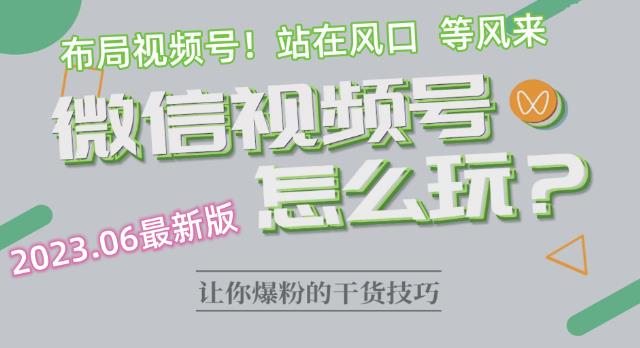 布局视频号！站在风口 等风来

微信视频号

怎么玩？

2023.06最新版

让你爆粉的干货技巧